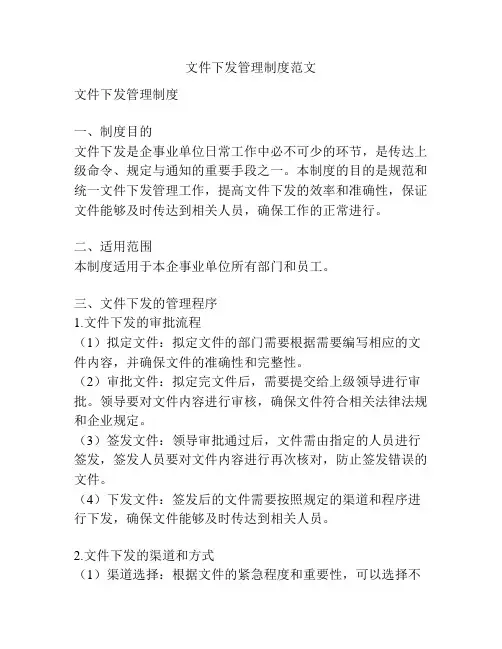 文件下发管理制度范文

文件下发管理制度

一、制度目的
文件下发是企事业单位日常工作中必不可少的环节，是传达上级命令、规定与通知的重要手段之一。本制度的目的是规范和统一文件下发管理工作，提高文件下发的效率和准确性，保证文件能够及时传达到相关人员，确保工作的正常进行。

二、适用范围
本制度适用于本企事业单位所有部门和员工。

三、文件下发的管理程序
1.文件下发的审批流程
（1）拟定文件：拟定文件的部门需要根据需要编写相应的文件内容，并确保文件的准确性和完整性。
（2）审批文件：拟定完文件后，需要提交给上级领导进行审批。领导要对文件内容进行审核，确保文件符合相关法律法规和企业规定。
（3）签发文件：领导审批通过后，文件需由指定的人员进行签发，签发人员要对文件内容进行再次核对，防止签发错误的文件。
（4）下发文件：签发后的文件需要按照规定的渠道和程序进行下发，确保文件能够及时传达到相关人员。

2.文件下发的渠道和方式
（1）渠道选择：根据文件的紧急程度和重要性，可以选择不